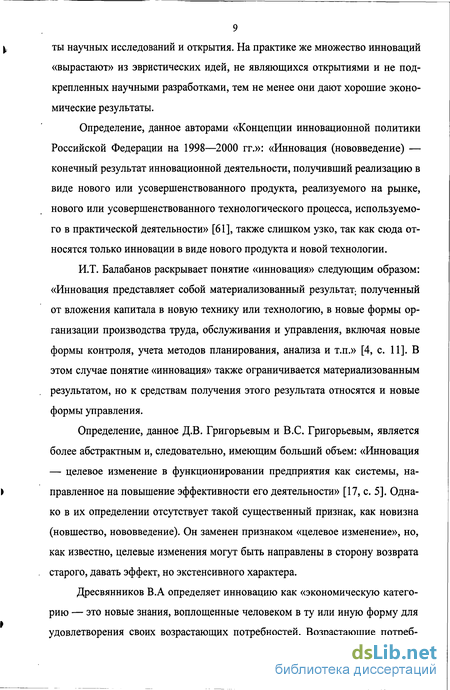 9

ты научных исследований и открытия. На практике же множество инноваций «вырастают» из эвристических идей, не являющихся открытиями и не подкрепленных научными разработками, тем не менее они дают хорошие экономические результаты.

Определение, данное авторами «Концепции инновационной политики Российской Федерации на 1998—2000 гг.»: «Инновация (нововведение) — конечный результат инновационной деятельности, получивший реализацию в виде нового или усовершенствованного продукта, реализуемого на рынке, нового или усовершенствованного технологического процесса, используемого в практической деятельности» [61], также слишком узко, так как сюда относятся только инновации в виде нового продукта и новой технологии.

И.Т. Балабанов раскрывает понятие «инновация» следующим образом: «Инновация представляет собой материализованный результат, полученный от вложения капитала в новую технику или технологию, в новые формы организации производства труда, обслуживания и управления, включая новые формы контроля, учета методов планирования, анализа и т.п.» [4, с. 11]. В этом случае понятие «инновация» также ограничивается материализованным результатом, но к средствам получения этого результата относятся и новые формы управления.

Определение, данное Д.В. Григорьевым и В.С. Григорьевым, является более абстрактным и, следовательно, имеющим больший объем: «Инновация — целевое изменение в функционировании предприятия как системы, направленное на повышение эффективности его деятельности» [17, с. 5]. Однако в их определении отсутствует такой существенный признак, как новизна (новшество, нововведение). Он заменен признаком «целевое изменение», но, как известно, целевые изменения могут быть направлены в сторону возврата старого, давать эффект, но экстенсивного характера.

Дресвянников В.А определяет инновацию как «экономическую категорию — это новые знания, воплощенные человеком в ту или иную форму для удовлетворения своих возрастающих потребностей. Возрастающие потреб-

dsLib.net
библиотека диссертаций